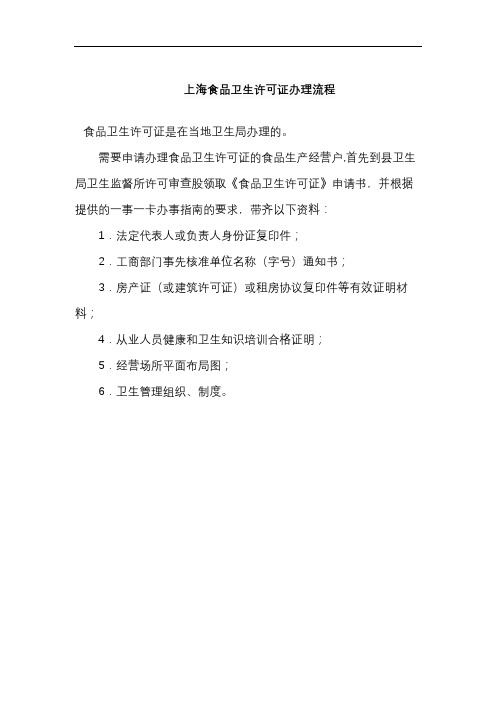 上海食品卫生许可证办理流程

食品卫生许可证是在当地卫生局办理的。

需要申请办理食品卫生许可证的食品生产经营户,首先到县卫生局卫生监督所许可审查股领取《食品卫生许可证》申请书，并根据提供的一事一卡办事指南的要求，带齐以下资料：

1．法定代表人或负责人身份证复印件；

2．工商部门事先核准单位名称（字号）通知书；

3．房产证（或建筑许可证）或租房协议复印件等有效证明材料；

4．从业人员健康和卫生知识培训合格证明；

5．经营场所平面布局图；

6．卫生管理组织、制度。